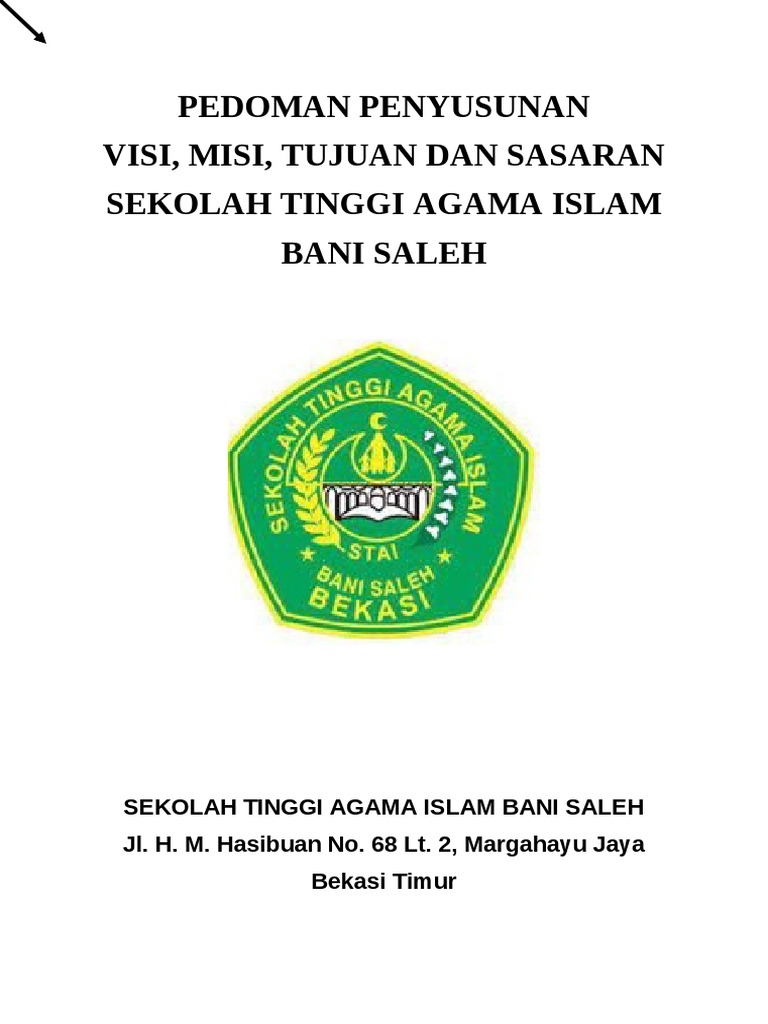 PEDOMAN PENYUSUNAN
VISI, MISI, TUJUAN DAN SASARAN
SEKOLAH TINGGI AGAMA ISLAM
BANI SALEH

SEKOLAH TINGGI AGAMA ISLAM
STAI
BANI SALEH
BEKASI

SEKOLAH TINGGI AGAMA ISLAM BANI SALEH
Jl. H. M. Hasibuan No. 68 Lt. 2, Margahayu Jaya
Bekasi Timur